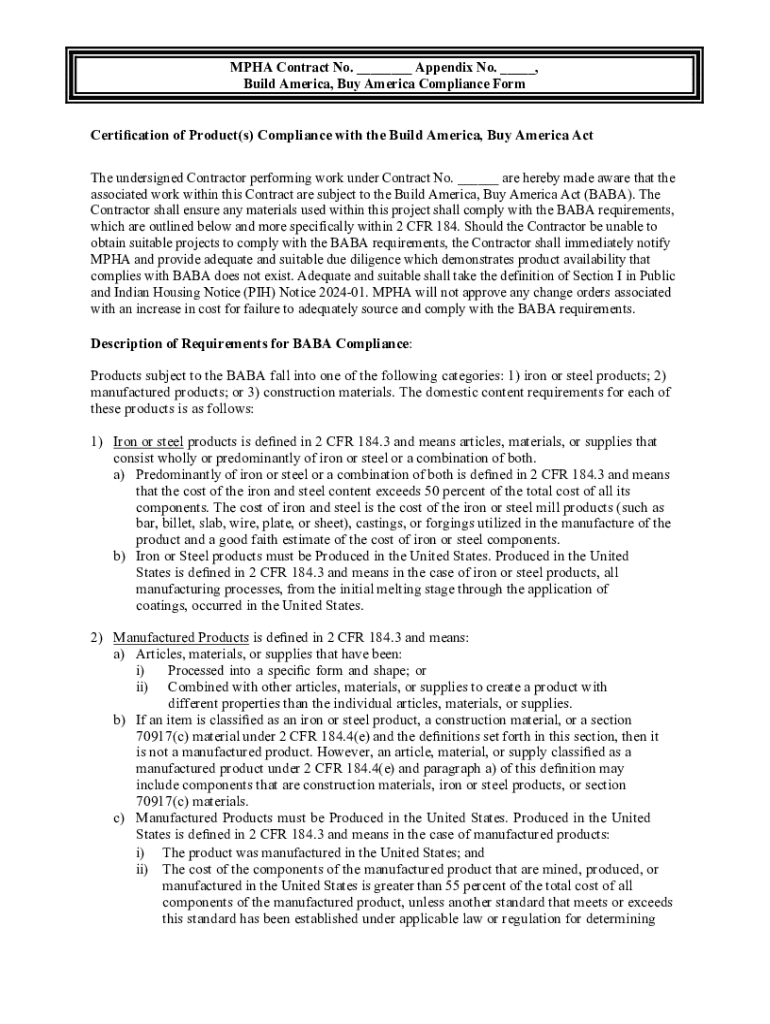 MPHA Contract No. ________ Appendix No. _____,
Build America, Buy America Compliance Form

Certification of Product(s) Compliance with the Build America, Buy America Act

The undersigned Contractor performing work under Contract No. ______ are hereby made aware that the associated work within this Contract are subject to the Build America, Buy America Act (BABA). The Contractor shall ensure any materials used within this project shall comply with the BABA requirements, which are outlined below and more specifically within 2 CFR 184. Should the Contractor be unable to obtain suitable projects to comply with the BABA requirements, the Contractor shall immediately notify MPHA and provide adequate and suitable due diligence which demonstrates product availability that complies with BABA does not exist. Adequate and suitable shall take the definition of Section I in Public and Indian Housing Notice (PIH) Notice 2024-01. MPHA will not approve any change orders associated with an increase in cost for failure to adequately source and comply with the BABA requirements.

Description of Requirements for BABA Compliance:

Products subject to the BABA fall into one of the following categories: 1) iron or steel products; 2) manufactured products; or 3) construction materials. The domestic content requirements for each of these products is as follows:

1) Iron or steel products is defined in 2 CFR 184.3 and means articles, materials, or supplies that consist wholly or predominantly of iron or steel or a combination of both.
a) Predominantly of iron or steel or a combination of both is defined in 2 CFR 184.3 and means that the cost of the iron and steel content exceeds 50 percent of the total cost of all its components. The cost of iron and steel is the cost of the iron or steel mill products (such as bar, billet, slab, wire, plate, or sheet), castings, or forgings utilized in the manufacture of the product and a good faith estimate of the cost of iron or steel components.
b) Iron or Steel products must be Produced in the United States. Produced in the United States is defined in 2 CFR 184.3 and means in the case of iron or steel products, all manufacturing processes, from the initial melting stage through the application of coatings, occurred in the United States.

2) Manufactured Products is defined in 2 CFR 184.3 and means:
a) Articles, materials, or supplies that have been:
i) Processed into a specific form and shape; or
ii) Combined with other articles, materials, or supplies to create a product with different properties than the individual articles, materials, or supplies.
b) If an item is classified as an iron or steel product, a construction material, or a section 70917(c) material under 2 CFR 184.4(e) and the definitions set forth in this section, then it is not a manufactured product. However, an article, material, or supply classified as a manufactured product under 2 CFR 184.4(e) and paragraph a) of this definition may include components that are construction materials, iron or steel products, or section 70917(c) materials.
c) Manufactured Products must be Produced in the United States. Produced in the United States is defined in 2 CFR 184.3 and means in the case of manufactured products:
i) The product was manufactured in the United States; and
ii) The cost of the components of the manufactured product that are mined, produced, or manufactured in the United States is greater than 55 percent of the total cost of all components of the manufactured product, unless another standard that meets or exceeds this standard has been established under applicable law or regulation for determining